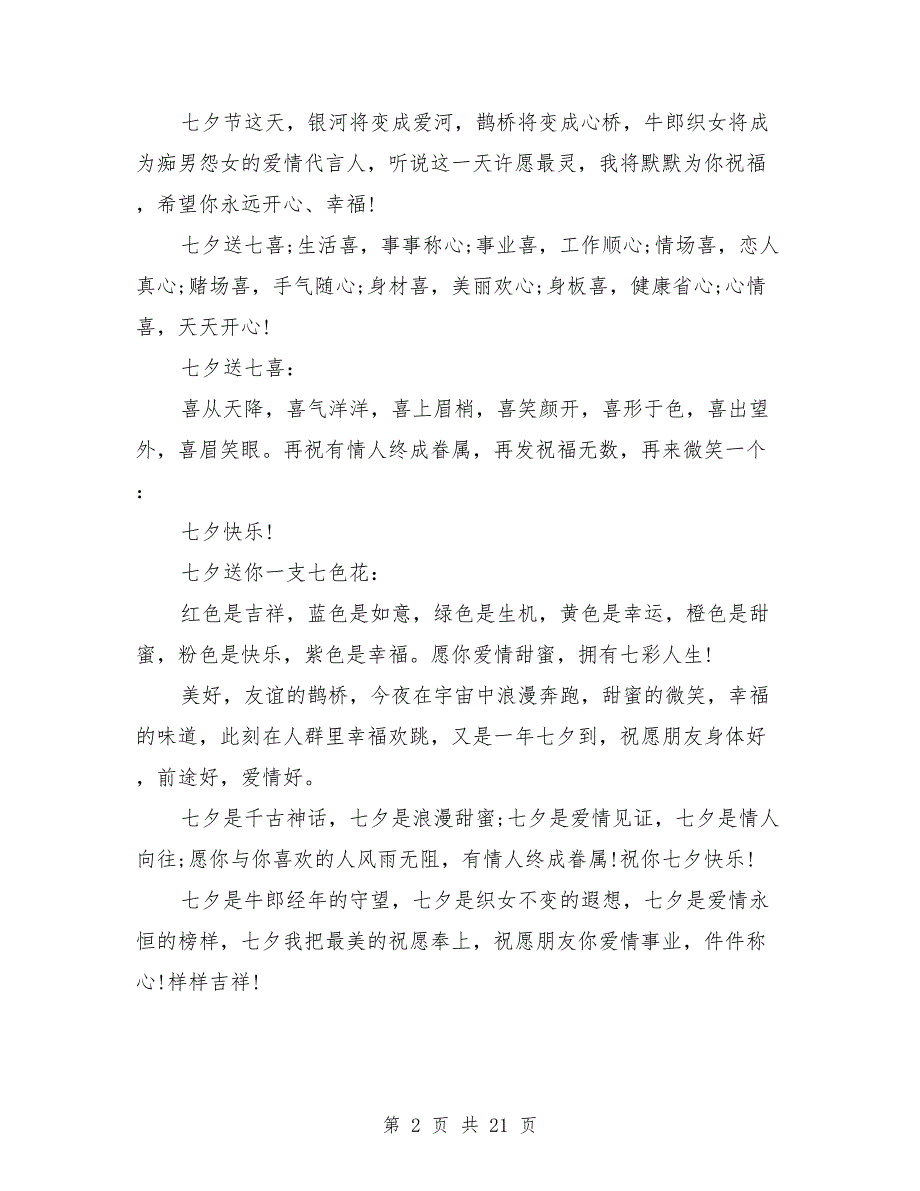 七夕节这天，银河将变成爱河，鹊桥将变成心桥，牛郎织女将成为痴男怨女的爱情代言人，听说这一天许愿最灵，我将默默为你祝福，希望你永远开心、幸福!

七夕送七喜;生活喜，事事称心;事业喜，工作顺心;情场喜，恋人真心;赌场喜，手气随心;身材喜，美丽欢心;身板喜，健康省心;心情喜，天天开心!

七夕送七喜:

喜从天降，喜气洋洋，喜上眉梢，喜笑颜开，喜形于色，喜出望外，喜眉笑眼。再祝有情人终成眷属，再发祝福无数，再来微笑一个:

七夕快乐!

七夕送你一支七色花:

红色是吉祥，蓝色是如意，绿色是生机，黄色是幸运，橙色是甜蜜，粉色是快乐，紫色是幸福。愿你爱情甜蜜，拥有七彩人生!

美好，友谊的鹊桥，今夜在宇宙中浪漫奔跑，甜蜜的微笑，幸福的味道，此刻在人群里幸福欢跳，又是一年七夕到，祝愿朋友身体好，前途好，爱情好。

七夕是千古神话，七夕是浪漫甜蜜;七夕是爱情见证，七夕是情人向往;愿你与你喜欢的人风雨无阻，有情人终成眷属!祝你七夕快乐!

七夕是牛郎经年的守望，七夕是织女不变的遐想，七夕是爱情永恒的榜样，七夕我把最美的祝愿奉上，祝愿朋友你爱情事业，件件称心!样样吉祥!

第 2 页 共 21 页